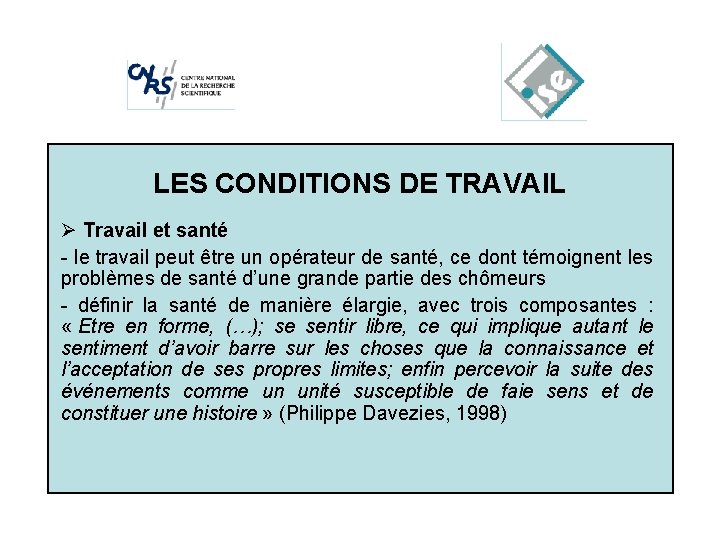 CNRS CENTRE NATIONAL DE LA RECHERCHE SCIENTIFIQUE

ise

LES CONDITIONS DE TRAVAIL

➢ Travail et santé

- le travail peut être un opérateur de santé, ce dont témoignent les problèmes de santé d'une grande partie des chômeurs

- définir la santé de manière élargie, avec trois composantes : « Etre en forme, (…); se sentir libre, ce qui implique autant le sentiment d'avoir barre sur les choses que la connaissance et l'acceptation de ses propres limites; enfin percevoir la suite des événements comme un unité susceptible de faie sens et de constituer une histoire » (Philippe Davezies, 1998)